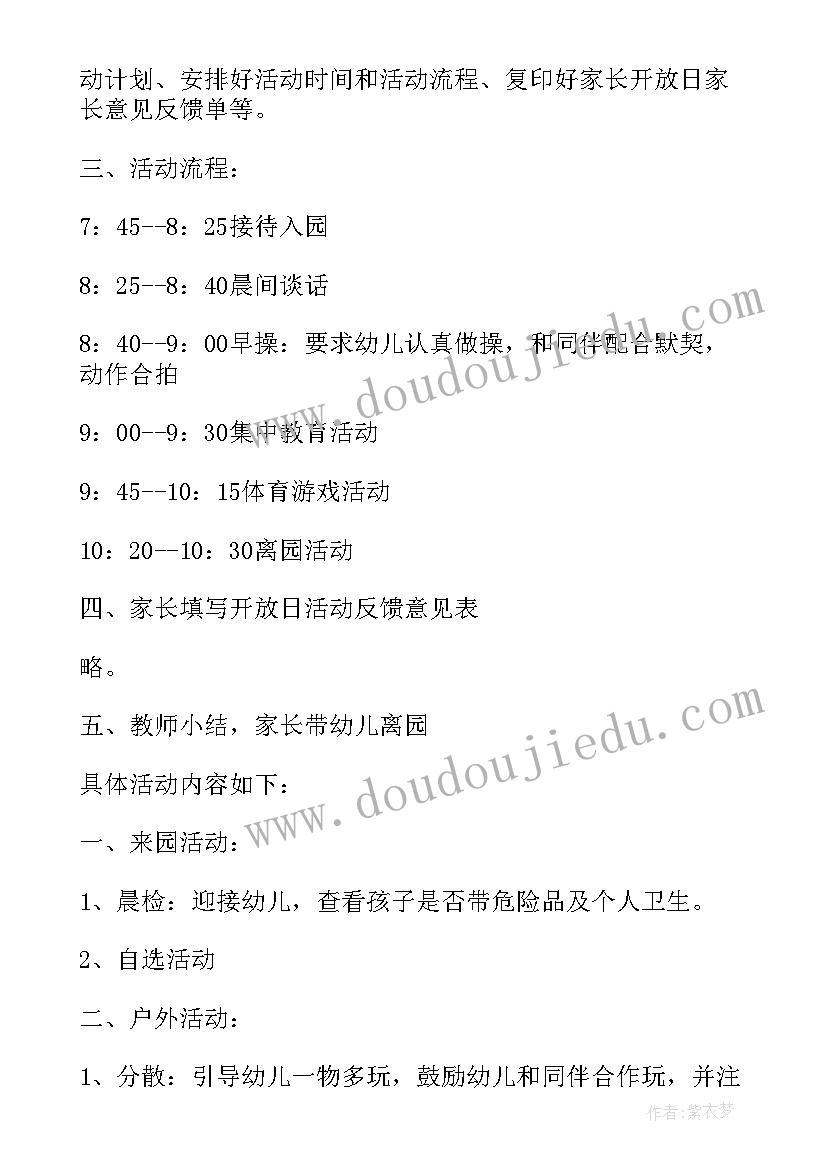 动计划、安排好活动时间和活动流程、复印好家长开放日家长意见反馈单等。

三、活动流程：

7：45--8：25接待入园

8：25--8：40晨间谈话

8：40--9：00早操：要求幼儿认真做操，和同伴配合默契，动作合拍

9：00--9：30集中教育活动

9：45--10：15体育游戏活动

10：20--10：30离园活动

四、家长填写开放日活动反馈意见表

略。

五、教师小结，家长带幼儿离园

具体活动内容如下：

一、来园活动：

1、晨检：迎接幼儿，查看孩子是否带危险品及个人卫生。

2、自选活动

二、户外活动：

1、分散：引导幼儿一物多玩，鼓励幼儿和同伴合作玩，并注

www.doudoujiedu.com

www.doudoujiedu.com

作者：紫衣梦